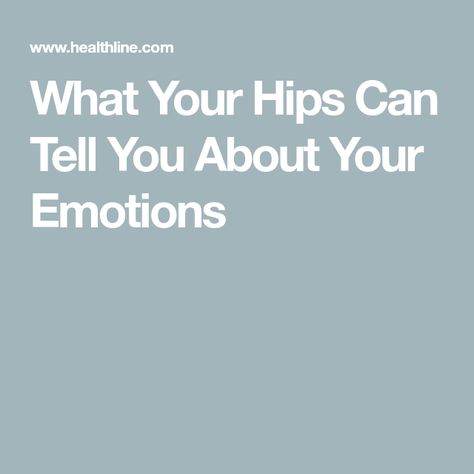 www.healthline.com

What Your Hips Can Tell You About Your Emotions